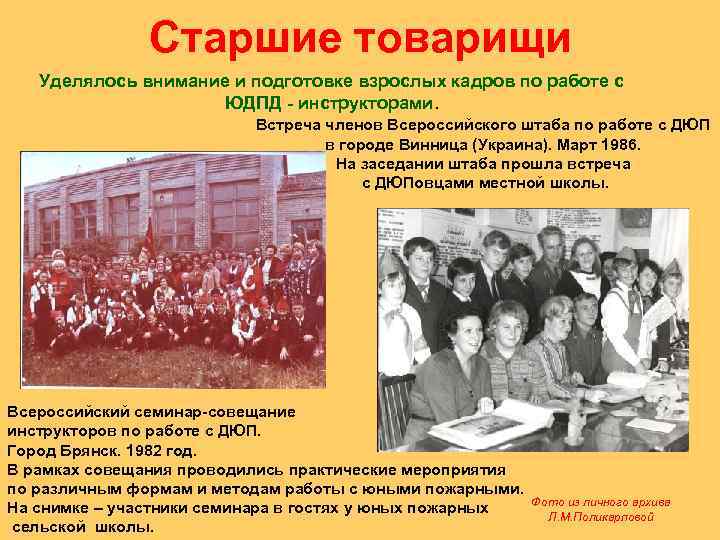 Старшие товарищи

Уделялось внимание и подготовке взрослых кадров по работе с ЮДПД - инструкторами.

Встреча членов Всероссийского штаба по работе с ДЮП в городе Винница (Украина). Март 1986. На заседании штаба прошла встреча с ДЮПовцами местной школы.

Всероссийский семинар-совещание инструкторов по работе с ДЮП. Город Брянск. 1982 год. В рамках совещания проводились практические мероприятия по различным формам и методам работы с юными пожарными. На снимке – участники семинара в гостях у юных пожарных сельской школы.

Фото из личного архива Л.М.Поликарповой